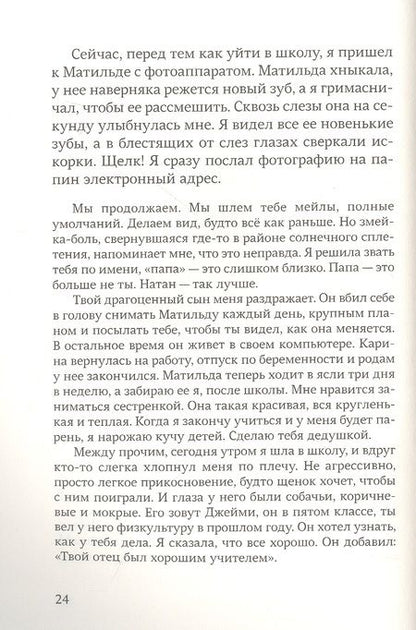 Сейчас, перед тем как уйти в школу, я пришел к Матильде с фотоаппаратом. Матильда хныкала, у нее наверняка режется новый зуб, а я гримасничал, чтобы ее рассмешить. Сквозь слезы она на секунду улыбнулась мне. Я видел все ее новенькие зубы, а в блестящих от слез глазах сверкали искорки. Щелк! Я сразу послал фотографию на папин электронный адрес.

Мы продолжаем. Мы шлем тебе мейлы, полные умолчаний. Делаем вид, будто всё как раньше. Но змейка-боль, свернувшаяся где-то в районе солнечного сплетения, напоминает мне, что это неправда. Я решила звать тебя по имени, «папа» — это слишком близко. Папа — это больше не ты. Натан — так лучше.

Твой драгоценный сын меня раздражает. Он вбил себе в голову снимать Матильду каждый день, крупным планом и посылать тебе, чтобы ты видел, как она меняется. В остальное время он живет в своем компьютере. Карина вернулась на работу, отпуск по беременности и родам у нее закончился. Матильда теперь ходит в ясли три дня в неделю, а забираю ее я, после школы. Мне нравится заниматься сестренкой. Она такая красивая, вся кругленькая и теплая. Когда я закончу учиться и у меня будет парень, я нарожаю кучу детей. Сделаю тебя дедушкой.

Между прочим, сегодня утром я шла в школу, и вдруг кто-то слегка хлопнул меня по плечу. Не агрессивно, просто легкое прикосновение, будто щенок хочет, чтобы с ним поиграли. И глаза у него были собачьи, коричневые и мокрые. Его зовут Джейми, он в пятом классе, ты вел у него физкультуру в прошлом году. Он хотел узнать, как у тебя дела. Я сказала, что все хорошо. Он добавил: «Твой отец был хорошим учителем».

24